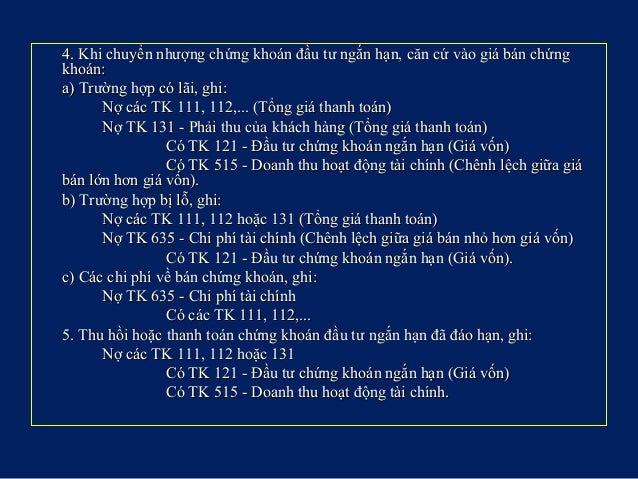 4. Khi chuyển nhượng chứng khoán đầu tư ngắn hạn, căn cứ vào giá bán chứng khoán:
a) Trường hợp có lãi, ghi:
Nợ các TK 111, 112,... (Tổng giá thanh toán)
Nợ TK 131 - Phải thu của khách hàng (Tổng giá thanh toán)
Có TK 121 - Đầu tư chứng khoán ngắn hạn (Giá vốn)
Có TK 515 - Doanh thu hoạt động tài chính (Chênh lệch giữa giá bán lớn hơn giá vốn).
b) Trường hợp bị lỗ, ghi:
Nợ các TK 111, 112 hoặc 131 (Tổng giá thanh toán)
Nợ TK 635 - Chi phí tài chính (Chênh lệch giữa giá bán nhỏ hơn giá vốn)
Có TK 121 - Đầu tư chứng khoán ngắn hạn (Giá vốn).
c) Các chi phí về bán chứng khoán, ghi:
Nợ TK 635 - Chi phí tài chính
Có các TK 111, 112,...
5. Thu hồi hoặc thanh toán chứng khoán đầu tư ngắn hạn đã đáo hạn, ghi:
Nợ các TK 111, 112 hoặc 131
Có TK 121 - Đầu tư chứng khoán ngắn hạn (Giá vốn)
Có TK 515 - Doanh thu hoạt động tài chính.